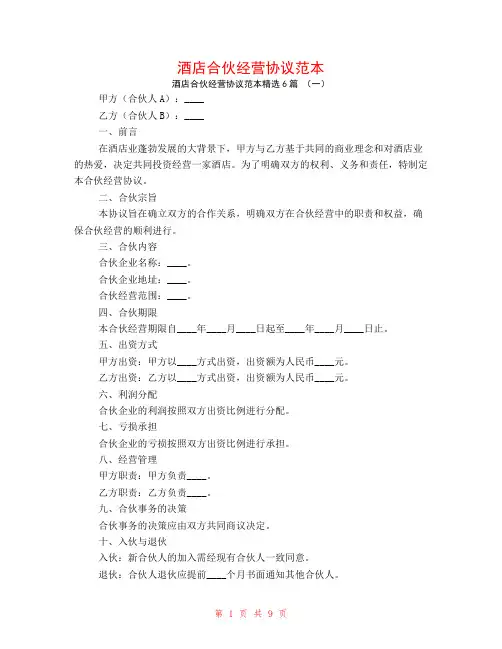 酒店合伙经营协议范本

酒店合伙经营协议范本精选6篇 （一）

甲方（合伙人A）：____

乙方（合伙人B）：____

一、前言

在酒店业蓬勃发展的大背景下，甲方与乙方基于共同的商业理念和对酒店业的热爱，决定共同投资经营一家酒店。为了明确双方的权利、义务和责任，特制定本合伙经营协议。

二、合伙宗旨

本协议旨在确立双方的合作关系，明确双方在合伙经营中的职责和权益，确保合伙经营的顺利进行。

三、合伙内容

合伙企业名称：____。

合伙企业地址：____。

合伙经营范围：____。

四、合伙期限

本合伙经营期限自____年____月____日起至____年____月____日止。

五、出资方式

甲方出资：甲方以____方式出资，出资额为人民币____元。

乙方出资：乙方以____方式出资，出资额为人民币____元。

六、利润分配

合伙企业的利润按照双方出资比例进行分配。

七、亏损承担

合伙企业的亏损按照双方出资比例进行承担。

八、经营管理

甲方职责：甲方负责____。

乙方职责：乙方负责____。

九、合伙事务的决策

合伙事务的决策应由双方共同商议决定。

十、入伙与退伙

入伙：新合伙人的加入需经现有合伙人一致同意。

退伙：合伙人退伙应提前____个月书面通知其他合伙人。

第 1 页 共 9 页